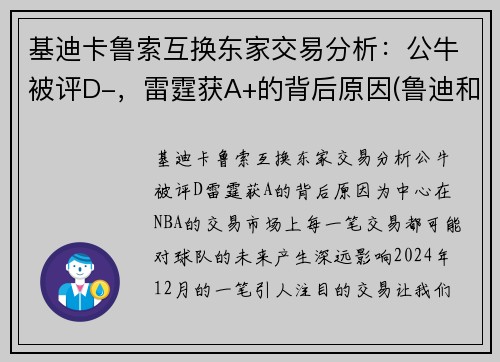 基迪卡鲁索互换东家交易分析：公牛被评D-，雷霆获A+的背后原因(鲁迪和

基迪卡鲁索互换东家交易分析公牛被评D雷霆获A的背后原因为中心在NBA的交易市场上每一笔交易都可能对球队的未来产生深远影响2024年12月的一笔引人注目的交易让我们